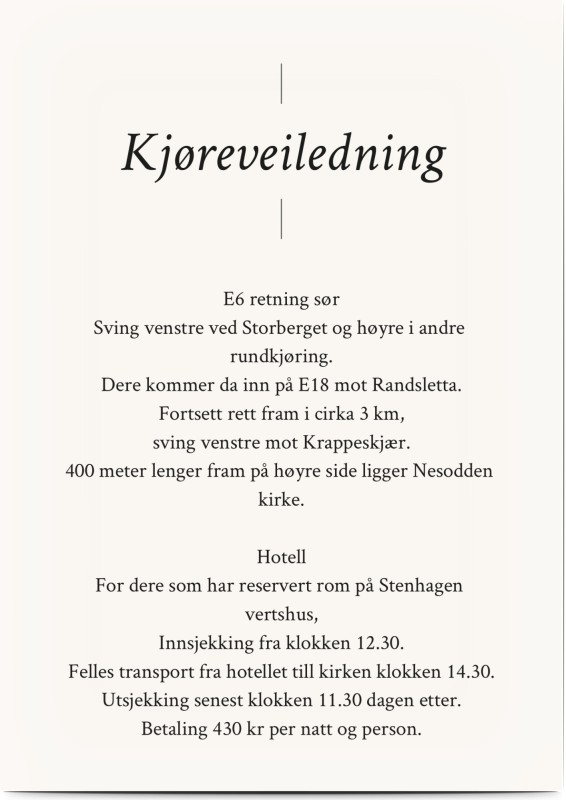 Kjøreveiledning

E6 retning sør
Sving venstre ved Storberget og høyre i andre rundkjøring.
Dere kommer da inn på E18 mot Randsletta.
Fortsett rett fram i cirka 3 km,
sving venstre mot Krappeskjær.
400 meter lenger fram på høyre side ligger Nesodden kirke.

Hotell
For dere som har reservert rom på Stenhagen vertshus,
Innsjekking fra klokken 12.30.
Felles transport fra hotellet till kirken klokken 14.30.
Utsjekking senest klokken 11.30 dagen etter.
Betaling 430 kr per natt og person.